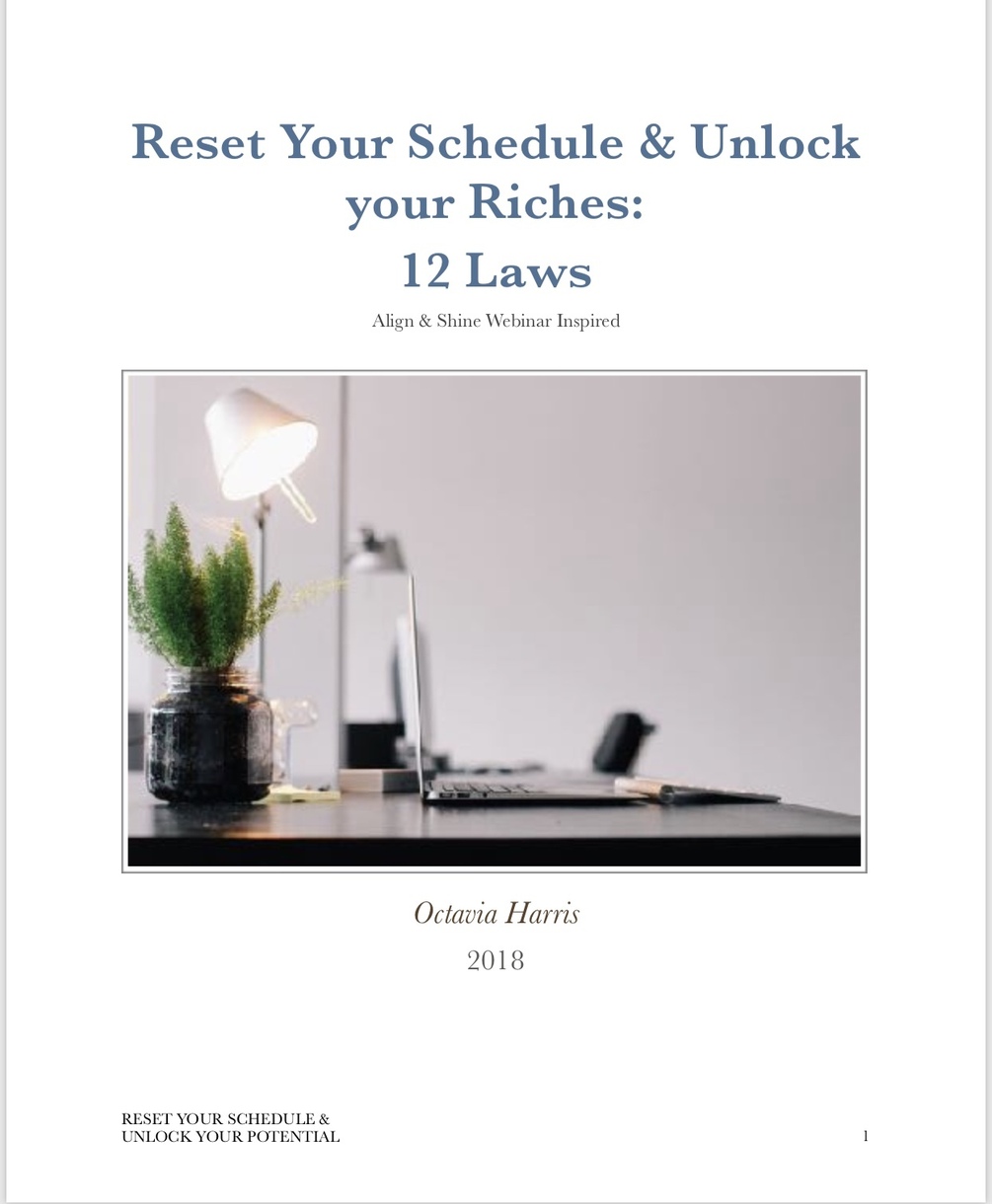 Reset Your Schedule & Unlock your Riches:
12 Laws

Align & Shine Webinar Inspired

Octavia Harris
2018

RESET YOUR SCHEDULE & UNLOCK YOUR POTENTIAL

1